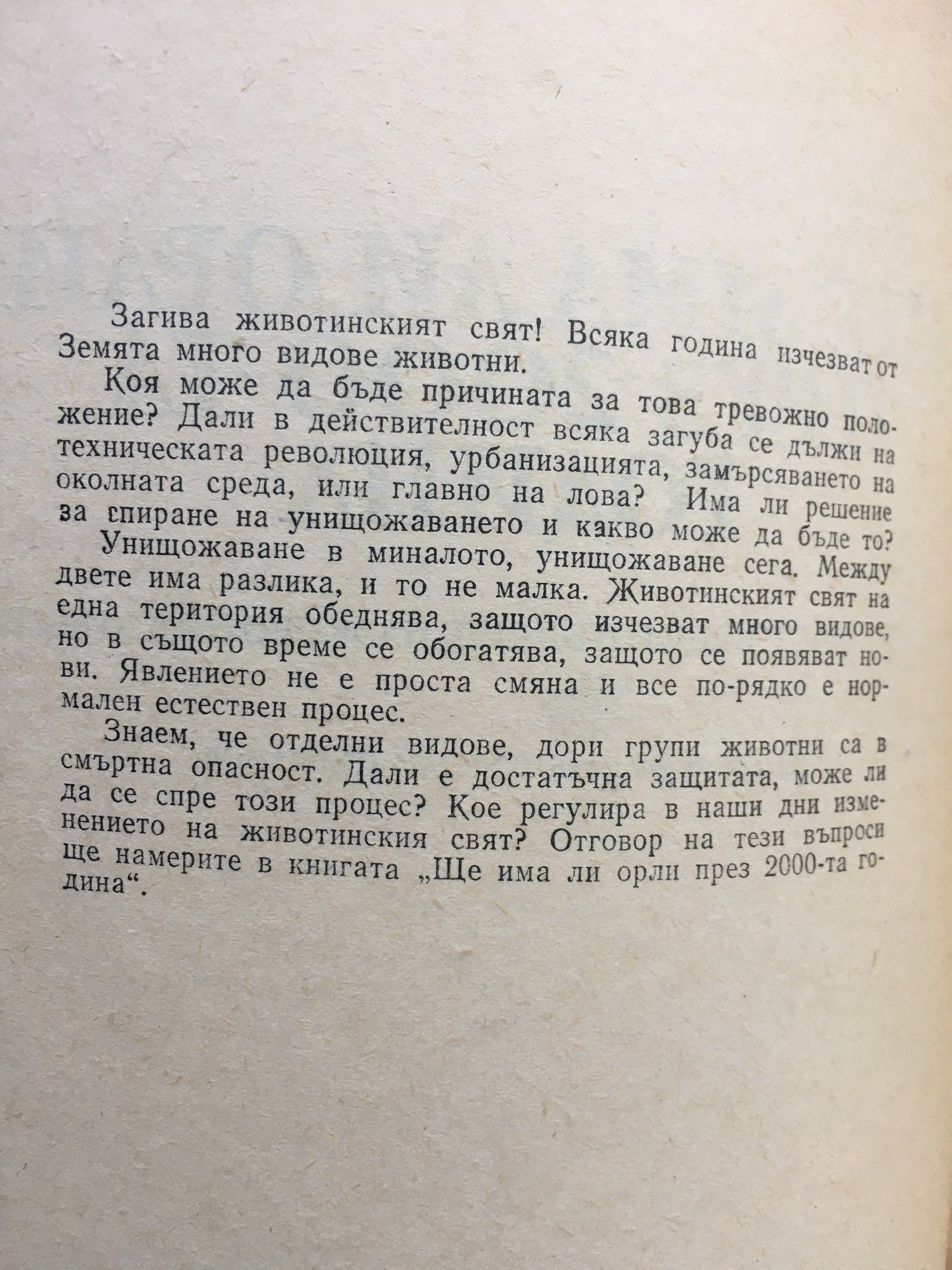 Загива животинският свят! Всяка година изчезват от Земята много видове животни.

Коя може да бъде причината за това тревожно положение? Дали в действителност всяка загуба се дължи на техническата революция, урбанизацията, замърсяването на околната среда, или главно на лова? Има ли решение за спиране на унищожаването и какво може да бъде то?

Унищожаване в миналото, унищожаване сега. Между двете има разлика, и то не малка. Животинският свят на една територия обеднява, защото изчезват много видове, но в същото време се обогатява, защото се появяват нови. Явлението не е проста смяна и все по-рядко е нормален естествен процес.

Знаем, че отделни видове, дори групи животни са в смъртна опасност. Дали е достатъчна защитата, може ли да се спре този процес? Кое регулира в наши дни изменението на животинския свят? Отговор на тези въпроси ще намерите в книгата „Ще има ли орли през 2000-та година“.